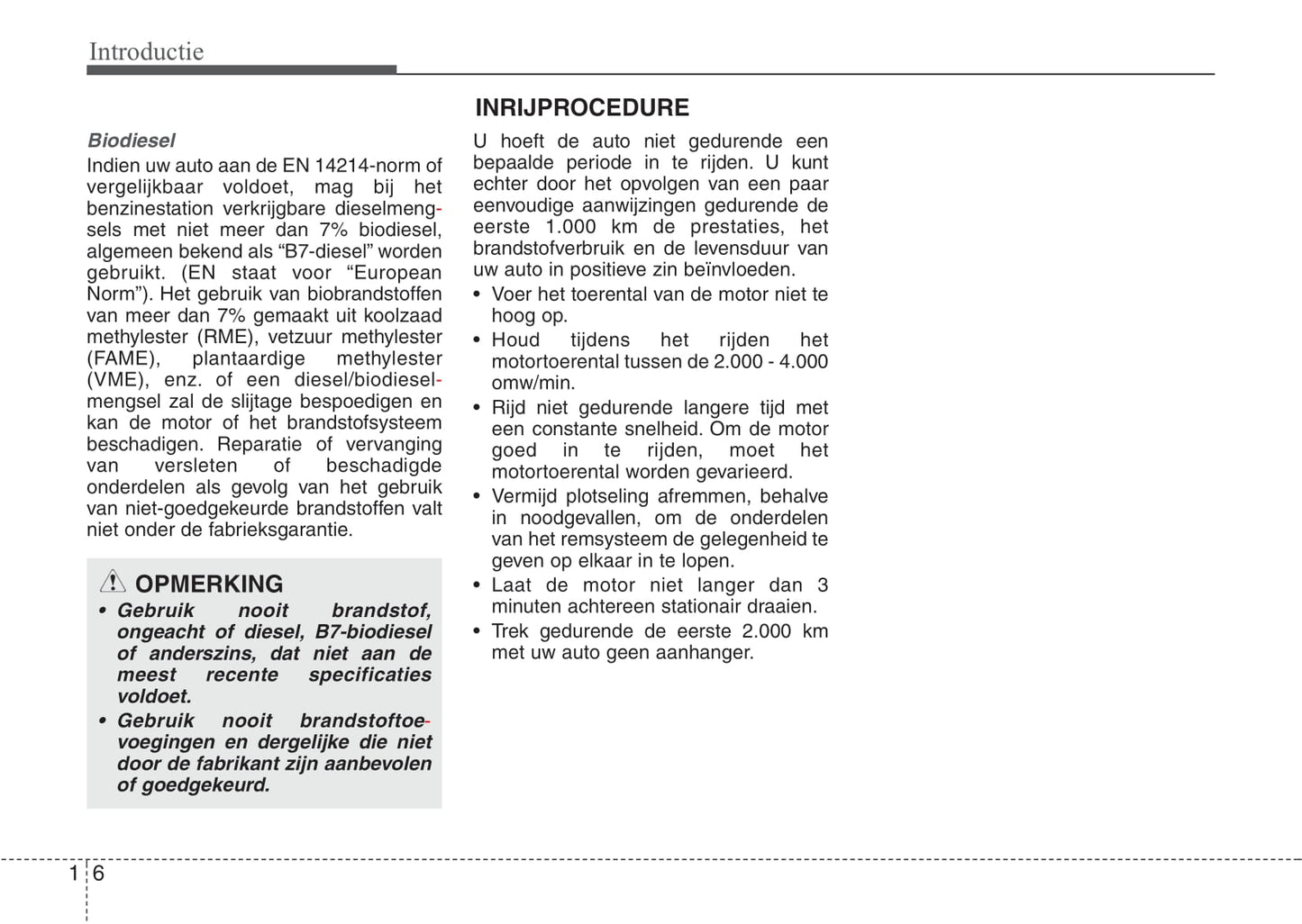 Introductie

Biodiesel

Indien uw auto aan de EN 14214-norm of vergelijkbaar voldoet, mag bij het benzinestation verkrijgbare dieselmengsels met niet meer dan 7% biodiesel, algemeen bekend als “B7-diesel” worden gebruikt. (EN staat voor “European Norm”). Het gebruik van biobrandstoffen van meer dan 7% gemaakt uit koolzaad methylester (RME), vetzuur methylester (FAME), plantaardige methylester (VME), enz. of een diesel/biodieselmengsel zal de slijtage bespoedigen en kan de motor of het brandstofsysteem beschadigen. Reparatie of vervanging van versleten of beschadigde onderdelen als gevolg van het gebruik van niet-goedgekeurde brandstoffen valt niet onder de fabrieksgarantie.

OPMERKING

• Gebruik nooit brandstof, ongeacht of diesel, B7-biodiesel of anderszins, dat niet aan de meest recente specificaties voldoet.
• Gebruik nooit brandstoftoevoegingen en dergelijke die niet door de fabrikant zijn aanbevolen of goedgekeurd.

INRIJPROCEDURE

U hoeft de auto niet gedurende een bepaalde periode in te rijden. U kunt echter door het opvolgen van een paar eenvoudige aanwijzingen gedurende de eerste 1.000 km de prestaties, het brandstofverbruik en de levensduur van uw auto in positieve zin beïnvloeden.

• Voer het toerental van de motor niet te hoog op.
• Houd tijdens het rijden het motortoerental tussen de 2.000 - 4.000 omw/min.
• Rijd niet gedurende langere tijd met een constante snelheid. Om de motor goed in te rijden, moet het motortoerental worden gevarieerd.
• Vermijd plotseling afremmen, behalve in noodgevallen, om de onderdelen van het remsysteem de gelegenheid te geven op elkaar in te lopen.
• Laat de motor niet langer dan 3 minuten achtereen stationair draaien.
• Trek gedurende de eerste 2.000 km met uw auto geen aanhanger.

1 6